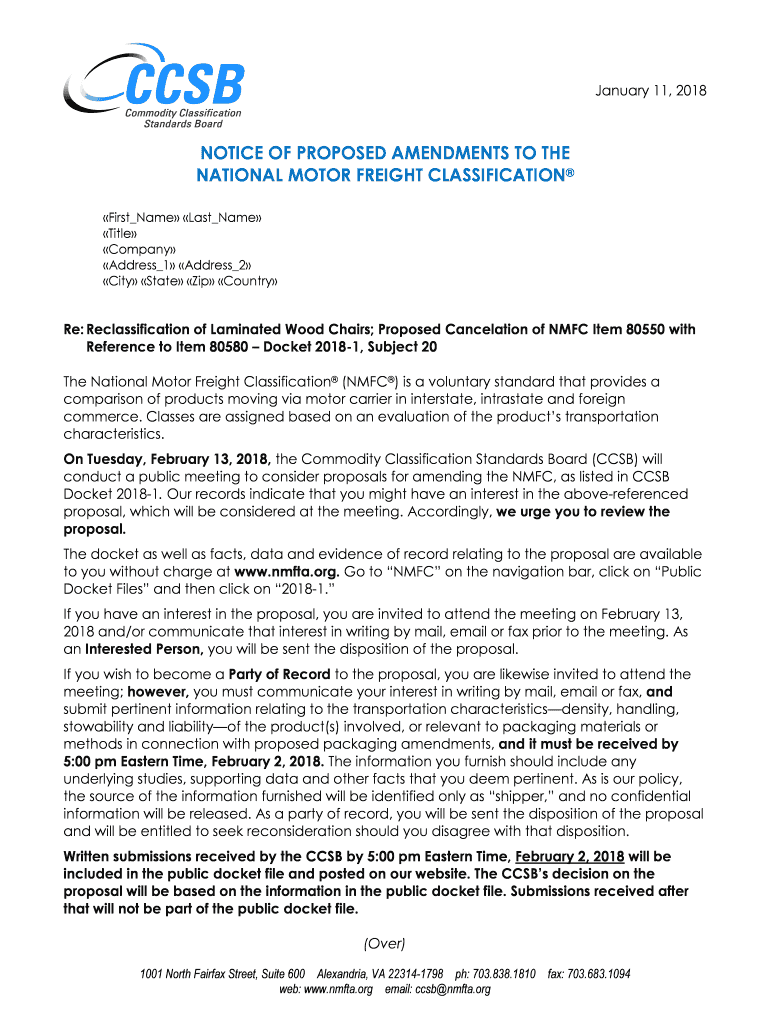 CCSB
Commodity Classification Standards Board

January 11, 2018

NOTICE OF PROPOSED AMENDMENTS TO THE NATIONAL MOTOR FREIGHT CLASSIFICATION®

«First_Name» «Last_Name»
«Title»
«Company»
«Address_1» «Address_2»
«City» «State» «Zip» «Country»

Re: Reclassification of Laminated Wood Chairs; Proposed Cancelation of NMFC Item 80550 with Reference to Item 80580 – Docket 2018-1, Subject 20

The National Motor Freight Classification® (NMFC®) is a voluntary standard that provides a comparison of products moving via motor carrier in interstate, intrastate and foreign commerce. Classes are assigned based on an evaluation of the product's transportation characteristics.

On Tuesday, February 13, 2018, the Commodity Classification Standards Board (CCSB) will conduct a public meeting to consider proposals for amending the NMFC, as listed in CCSB Docket 2018-1. Our records indicate that you might have an interest in the above-referenced proposal, which will be considered at the meeting. Accordingly, we urge you to review the proposal.

The docket as well as facts, data and evidence of record relating to the proposal are available to you without charge at www.nmfta.org. Go to "NMFC" on the navigation bar, click on "Public Docket Files" and then click on "2018-1."

If you have an interest in the proposal, you are invited to attend the meeting on February 13, 2018 and/or communicate that interest in writing by mail, email or fax prior to the meeting. As an Interested Person, you will be sent the disposition of the proposal.

If you wish to become a Party of Record to the proposal, you are likewise invited to attend the meeting; however, you must communicate your interest in writing by mail, email or fax, and submit pertinent information relating to the transportation characteristics—density, handling, stowability and liability—of the product(s) involved, or relevant to packaging materials or methods in connection with proposed packaging amendments, and it must be received by 5:00 pm Eastern Time, February 2, 2018. The information you furnish should include any underlying studies, supporting data and other facts that you deem pertinent. As is our policy, the source of the information furnished will be identified only as "shipper," and no confidential information will be released. As a party of record, you will be sent the disposition of the proposal and will be entitled to seek reconsideration should you disagree with that disposition.

Written submissions received by the CCSB by 5:00 pm Eastern Time, February 2, 2018 will be included in the public docket file and posted on our website. The CCSB's decision on the proposal will be based on the information in the public docket file. Submissions received after that will not be part of the public docket file.

(Over)

1001 North Fairfax Street, Suite 600 Alexandria, VA 22314-1798 ph: 703.838.1810 fax: 703.683.1094
web: www.nmfta.org email: ccsb@nmfta.org